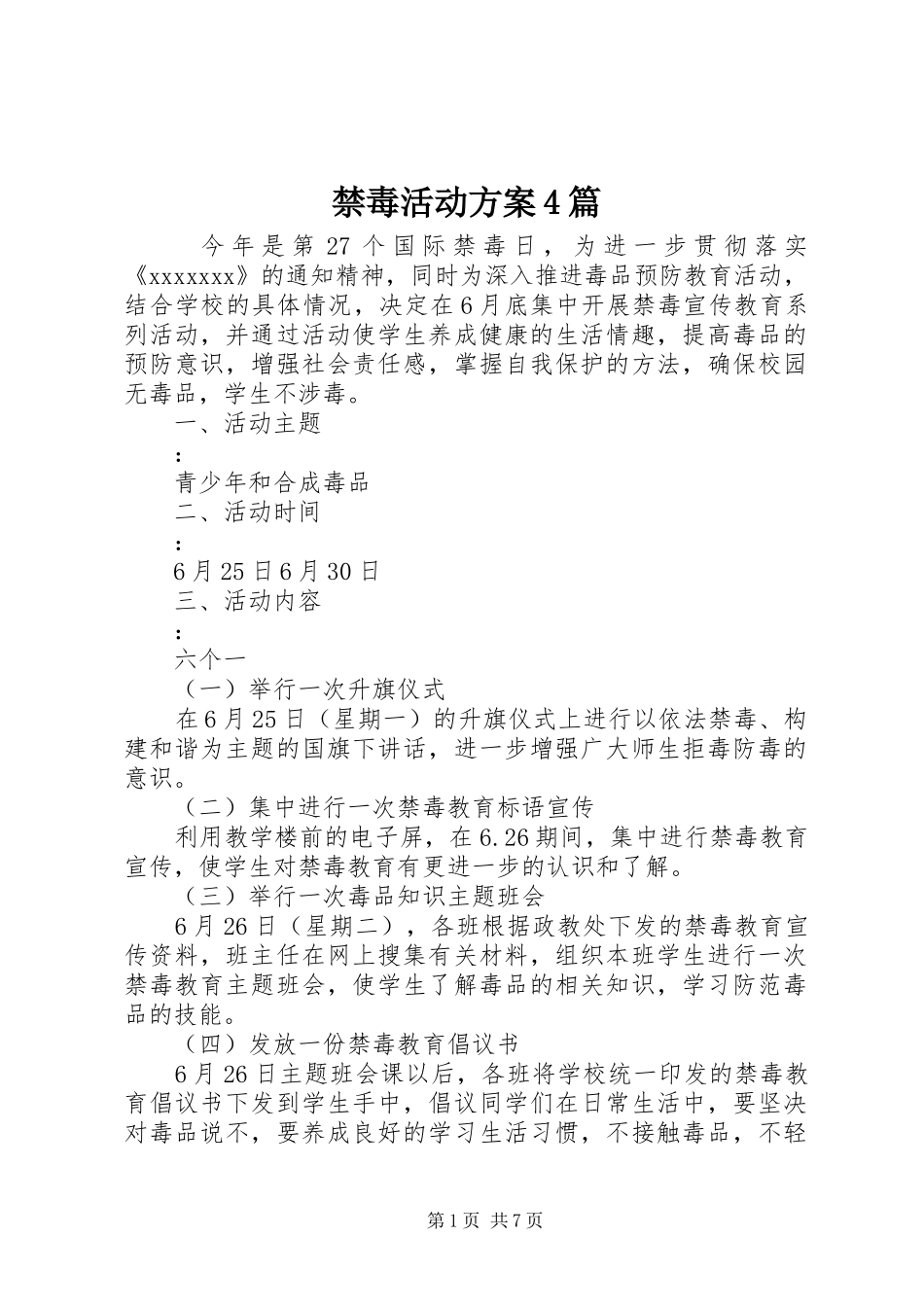 禁毒活动方案4篇

今年是第27个国际禁毒日，为进一步贯彻落实《xxxxxxx》的通知精神，同时为深入推进毒品预防教育活动，结合学校的具体情况，决定在6月底集中开展禁毒宣传教育系列活动，并通过活动使学生养成健康的生活情趣，提高毒品的预防意识，增强社会责任感，掌握自我保护的方法，确保校园无毒品，学生不涉毒。

一、活动主题

:

青少年和合成毒品

二、活动时间

:

6月25日6月30日

三、活动内容

:

六个一

（一）举行一次升旗仪式

在6月25日（星期一）的升旗仪式上进行以依法禁毒、构建和谐为主题的国旗下讲话，进一步增强广大师生拒毒防毒的意识。

（二）集中进行一次禁毒教育标语宣传

利用教学楼前的电子屏，在6.26期间，集中进行禁毒教育宣传，使学生对禁毒教育有更进一步的认识和了解。

（三）举行一次毒品知识主题班会

6月26日（星期二），各班根据政教处下发的禁毒教育宣传资料，班主任在网上搜集有关材料，组织本班学生进行一次禁毒教育主题班会，使学生了解毒品的相关知识，学习防范毒品的技能。

（四）发放一份禁毒教育倡议书

6月26日主题班会课以后，各班将学校统一印发的禁毒教育倡议书下发到学生手中，倡议同学们在日常生活中，要坚决对毒品说不，要养成良好的学习生活习惯，不接触毒品，不轻

第1页 共7页